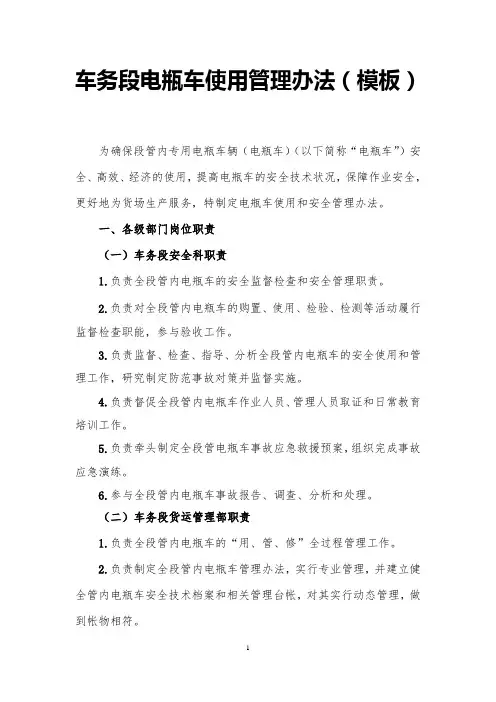 车务段电瓶车使用管理办法（模板）

为确保段管内专用电瓶车辆（电瓶车）（以下简称“电瓶车”）安全、高效、经济的使用，提高电瓶车的安全技术状况，保障作业安全，更好地为货场生产服务，特制定电瓶车使用和安全管理办法。

一、各级部门岗位职责

（一）车务段安全科职责

1.负责全段管内电瓶车的安全监督检查和安全管理职责。

2.负责对全段管内电瓶车的购置、使用、检验、检测等活动履行监督检查职能，参与验收工作。

3.负责监督、检查、指导、分析全段管内电瓶车的安全使用和管理工作，研究制定防范事故对策并监督实施。

4.负责督促全段管内电瓶车作业人员、管理人员取证和日常教育培训工作。

5.负责牵头制定全段管电瓶车事故应急救援预案，组织完成事故应急演练。

6.参与全段管内电瓶车事故报告、调查、分析和处理。

（二）车务段货运管理部职责

1.负责全段管内电瓶车的“用、管、修”全过程管理工作。

2.负责制定全段管内电瓶车管理办法，实行专业管理，并建立健全管内电瓶车安全技术档案和相关管理台帐，对其实行动态管理，做到帐物相符。

1